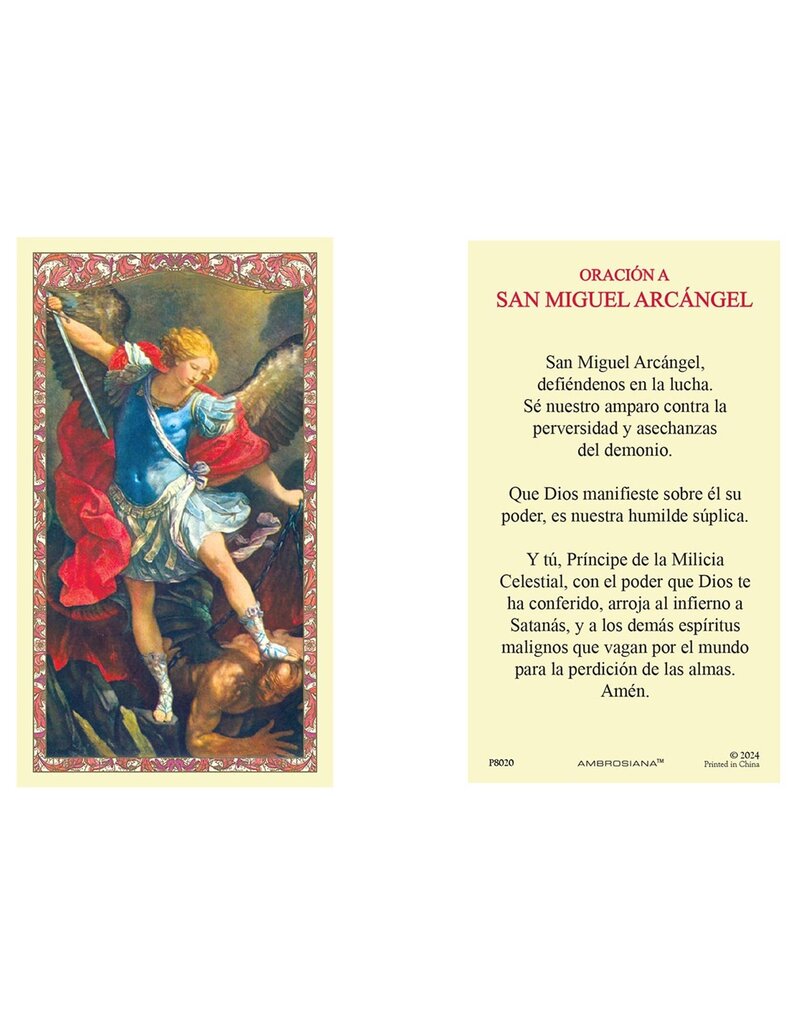 ORACIÓN A
SAN MIGUEL ARCÁNGEL

San Miguel Arcángel, defiéndenos en la lucha. Sé nuestro amparo contra la perversidad y asechanzas del demonio.

Que Dios manifieste sobre él su poder, es nuestra humilde súplica.

Y tú, Príncipe de la Milicia Celestial, con el poder que Dios te ha conferido, arroja al infierno a Satanás, y a los demás espíritus malignos que vagan por el mundo para la perdición de las almas. Amén.

P8020 AMBROSIANA™ © 2024 Printed in China